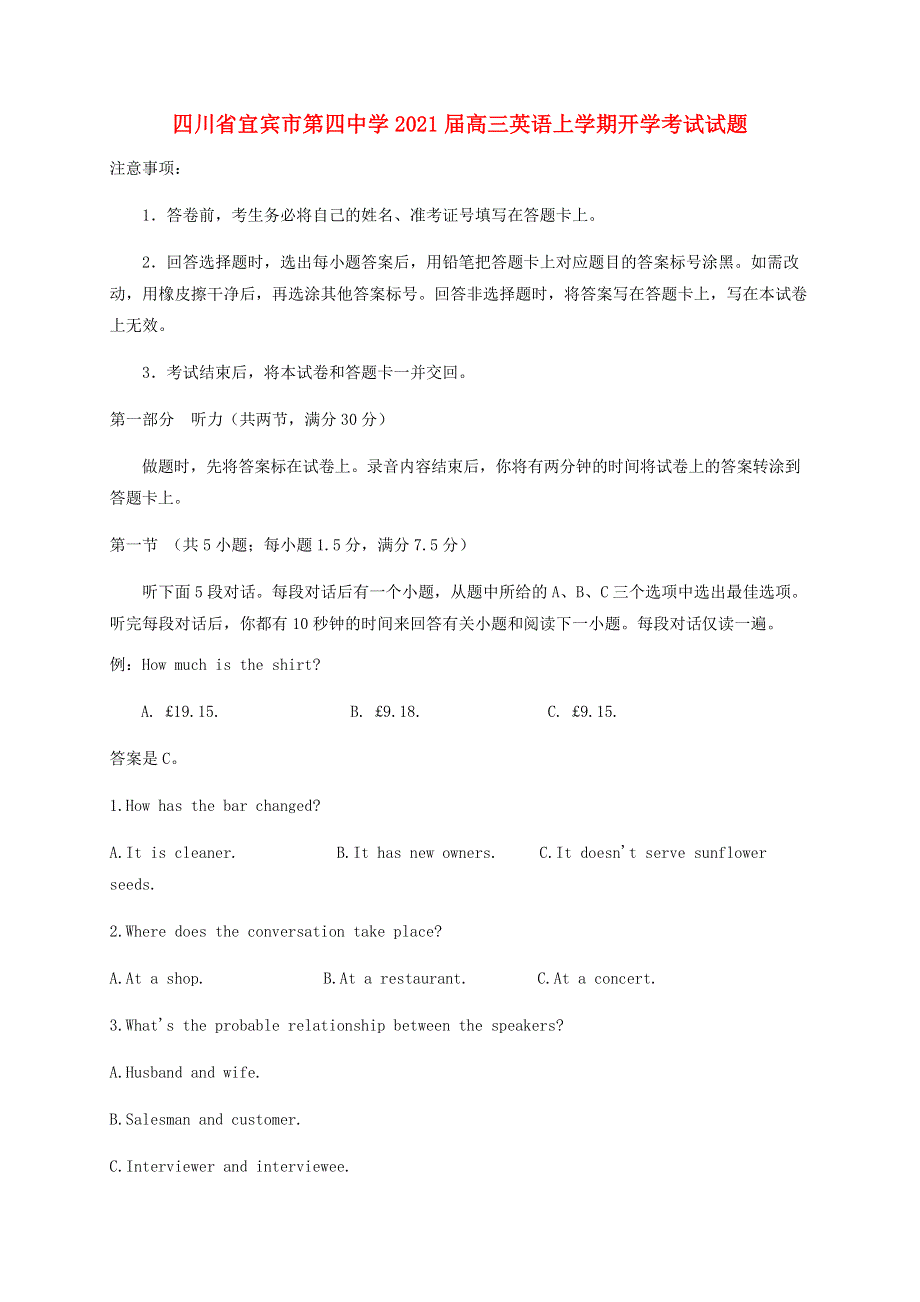 四川省宜宾市第四中学2021届高三英语上学期开学考试试题

注意事项：

1．答卷前，考生务必将自己的姓名、准考证号填写在答题卡上。

2．回答选择题时，选出每小题答案后，用铅笔把答题卡上对应题目的答案标号涂黑。如需改动，用橡皮擦干净后，再选涂其他答案标号。回答非选择题时，将答案写在答题卡上，写在本试卷上无效。

3．考试结束后，将本试卷和答题卡一并交回。

第一部分 听力（共两节，满分30分）

做题时，先将答案标在试卷上。录音内容结束后，你将有两分钟的时间将试卷上的答案转涂到答题卡上。

第一节 （共5小题；每小题1.5分，满分7.5分）

听下面5段对话。每段对话后有一个小题，从题中所给的A、B、C三个选项中选出最佳选项。听完每段对话后，你都有10秒钟的时间来回答有关小题和阅读下一小题。每段对话仅读一遍。

例：How much is the shirt?

A. £19.15. B. £9.18. C. £9.15.

答案是C。

1.How has the bar changed?

A.It is cleaner. B.It has new owners. C.It doesn't serve sunflower seeds.

2.Where does the conversation take place?

A.At a shop. B.At a restaurant. C.At a concert.

3.What's the probable relationship between the speakers?

A.Husband and wife.

B.Salesman and customer.

C.Interviewer and interviewee.